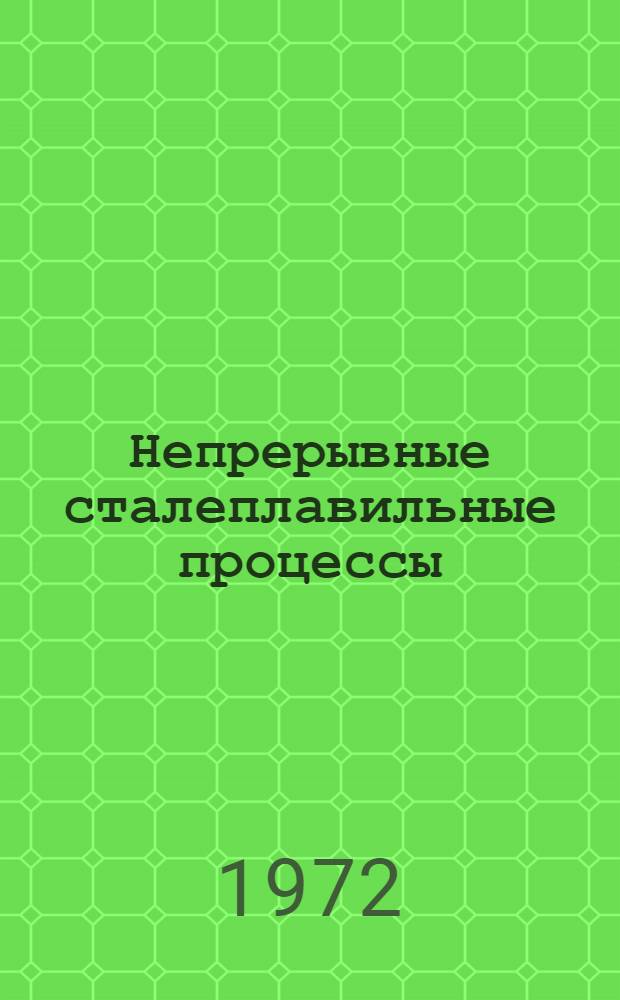 Непрерывные сталеплавильные процессы

1972